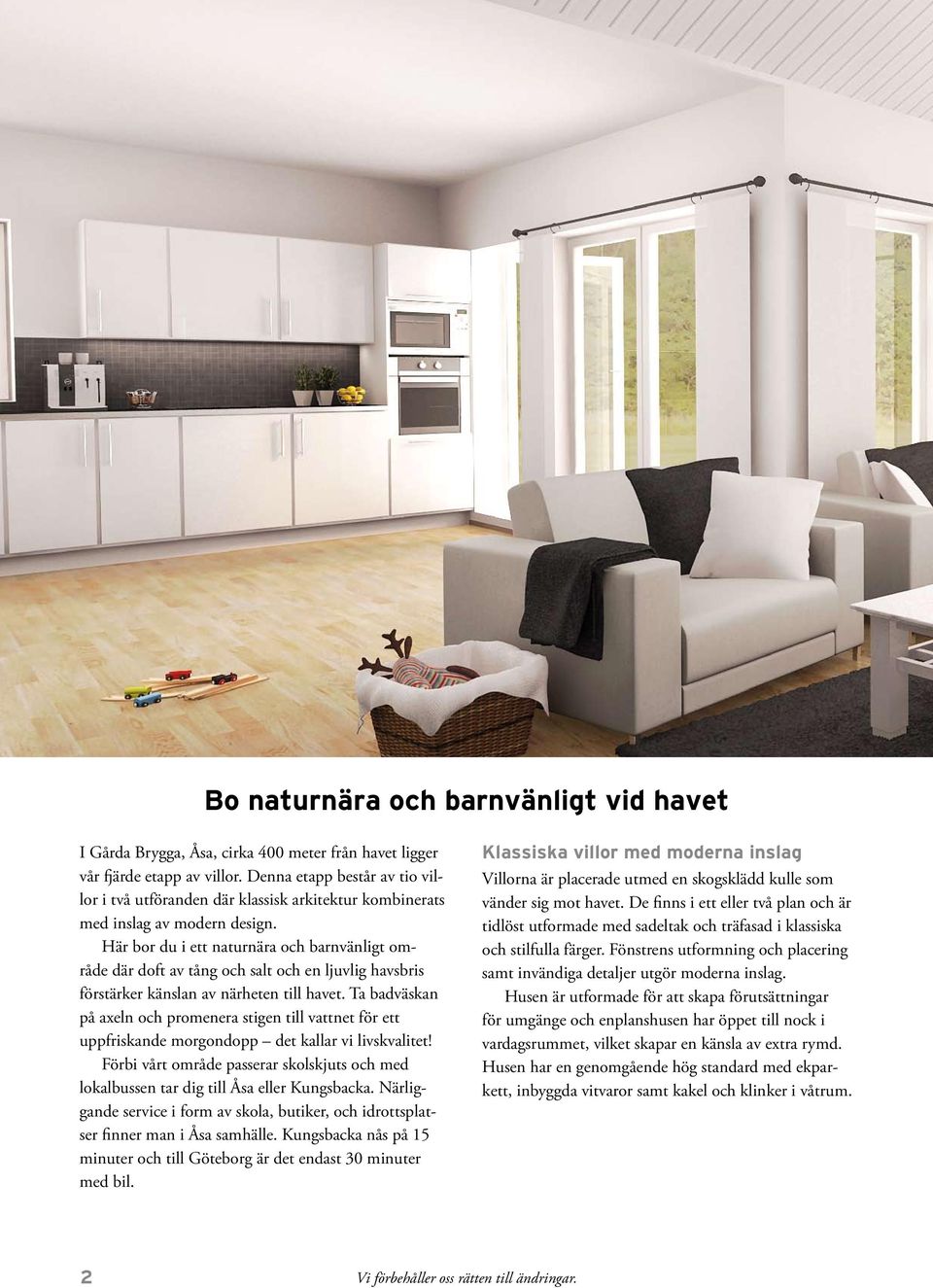 Bo naturnära och barnvänligt vid havet

I Gårda Brygga, Åsa, cirka 400 meter från havet ligger vår fjärde etapp av villor. Denna etapp består av tio villor i två utföranden där klassisk arkitektur kombinerats med inslag av modern design.

Här bor du i ett naturnära och barnvänligt område där doft av tång och salt och en ljuvlig havsbris förstärker känslan av närheten till havet. Ta badväskan på axeln och promenera stigen till vattnet för ett uppfriskande morgondopp – det kallar vi livskvalitet!

Förbi vårt område passerar skolskjuts och med lokalbussen tar dig till Åsa eller Kungsbacka. Närliggande service i form av skola, butiker, och idrottsplatser finner man i Åsa samhälle. Kungsbacka nås på 15 minuter och till Göteborg är det endast 30 minuter med bil.

Klassiska villor med moderna inslag

Villorna är placerade utmed en skogsklädd kulle som vänder sig mot havet. De finns i ett eller två plan och är tidlöst utformade med sadeltak och träfasad i klassiska och stilfulla färger. Fönstrens utformning och placering samt invändiga detaljer utgör moderna inslag.

Husen är utformade för att skapa förutsättningar för umgänge och enplanshusen har öppet till nock i vardagsrummet, vilket skapar en känsla av extra rymd. Husen har en genomgående hög standard med ekparkett, inbyggda vitvaror samt kakel och klinker i våtrum.

2

Vi förbehåller oss rätten till ändringar.